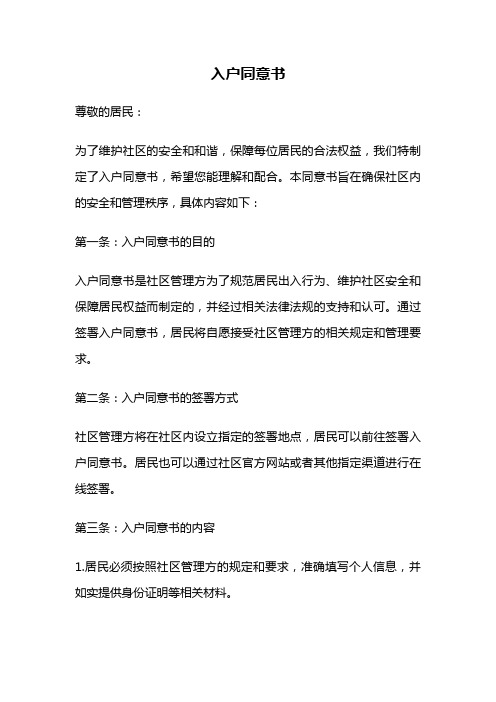 入户同意书

尊敬的居民：

为了维护社区的安全和和谐，保障每位居民的合法权益，我们特制定了入户同意书，希望您能理解和配合。本同意书旨在确保社区内的安全和管理秩序，具体内容如下：

第一条：入户同意书的目的

入户同意书是社区管理方为了规范居民出入行为、维护社区安全和保障居民权益而制定的，并经过相关法律法规的支持和认可。通过签署入户同意书，居民将自愿接受社区管理方的相关规定和管理要求。

第二条：入户同意书的签署方式

社区管理方将在社区内设立指定的签署地点，居民可以前往签署入户同意书。居民也可以通过社区官方网站或者其他指定渠道进行在线签署。

第三条：入户同意书的内容

1.居民必须按照社区管理方的规定和要求，准确填写个人信息，并如实提供身份证明等相关材料。